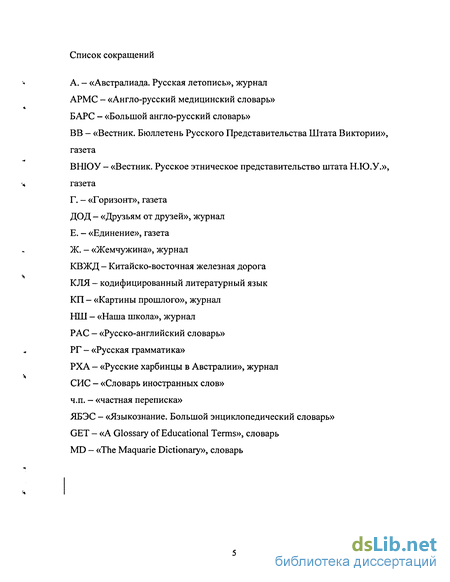 Список сокращений

А. – «Австралиада. Русская летопись», журнал
АРМС – «Англо-русский медицинский словарь»
БАРС – «Большой англо-русский словарь»
ВВ – «Вестник. Бюллетень Русского Представительства Штата Виктории», газета
ВНЮУ – «Вестник. Русское этническое представительство штата Н.Ю.У.», газета
Г. – «Горизонт», газета
ДОД – «Друзьям от друзей», журнал
Е. – «Единение», газета
Ж. – «Жемчужина», журнал
КВЖД – Китайско-восточная железная дорога
КЛЯ – кодифицированный литературный язык
КП – «Картины прошлого», журнал
НШ – «Наша школа», журнал
РАС – «Русско-английский словарь»
РГ – «Русская грамматика»
РХА – «Русские харбинцы в Австралии», журнал
СИС – «Словарь иностранных слов»
ч.п. – «частная переписка»
ЯБЭС – «Языкознание. Большой энциклопедический словарь»
GET – «A Glossary of Educational Terms», словарь
MD – «The Maquarie Dictionary», словарь

5

dsLib.net
библиотека диссертаций